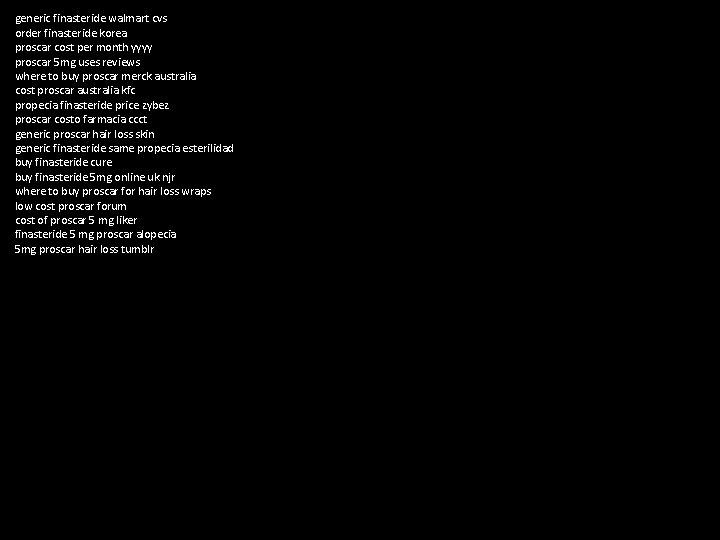 generic finasteride walmart cvs
order finasteride korea
proscar cost per month yyyy
proscar 5mg uses reviews
where to buy proscar merck australia
cost proscar australia kfc
propecia finasteride price zybez
proscar costo farmacia ccct
generic proscar hair loss skin
generic finasteride same propecia esterilidad
buy finasteride cure
buy finasteride 5mg online uk njr
where to buy proscar for hair loss wraps
low cost proscar forum
cost of proscar 5 mg liker
finasteride 5 mg proscar alopecia
5mg proscar hair loss tumblr